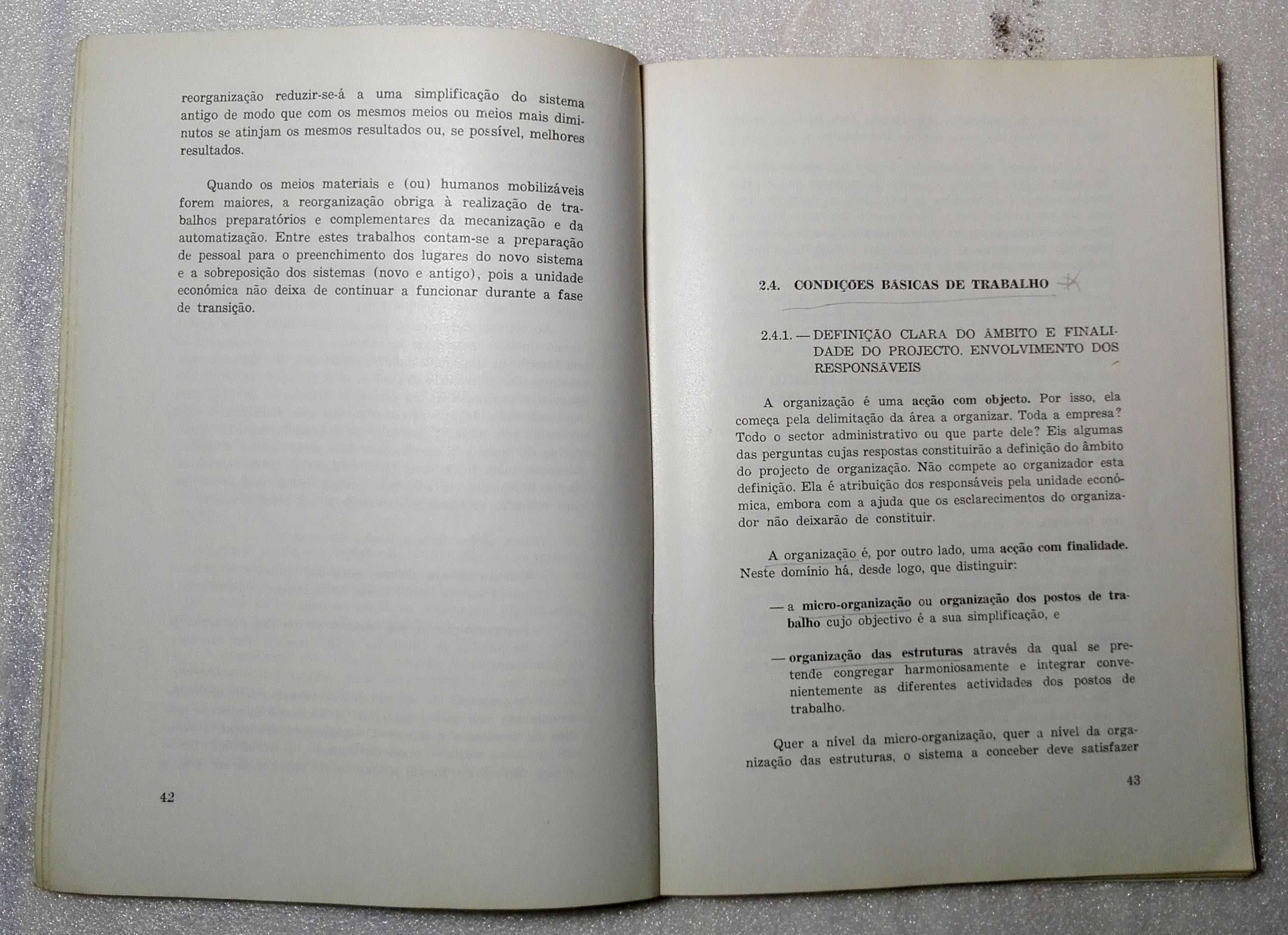 reorganização reduzir-se-á a uma simplificação do sistema antigo de modo que com os mesmos meios ou meios mais diminutos se atinjam os mesmos resultados ou, se possível, melhores resultados.

Quando os meios materiais e (ou) humanos mobilizáveis forem maiores, a reorganização obriga à realização de trabalhos preparatórios e complementares da mecanização e da automatização. Entre estes trabalhos contam-se a preparação de pessoal para o preenchimento dos lugares do novo sistema e a sobreposição dos sistemas (novo e antigo), pois a unidade económica não deixa de continuar a funcionar durante a fase de transição.

42

2.4. CONDIÇÕES BÁSICAS DE TRABALHO

2.4.1. — DEFINIÇÃO CLARA DO ÂMBITO E FINALIDADE DO PROJECTO. ENVOLVIMENTO DOS RESPONSÁVEIS

A organização é uma acção com objecto. Por isso, ela começa pela delimitação da área a organizar. Toda a empresa? Todo o sector administrativo ou que parte dele? Eis algumas das perguntas cujas respostas constituirão a definição do âmbito do projecto de organização. Não compete ao organizador esta definição. Ela é atribuição dos responsáveis pela unidade económica, embora com a ajuda que os esclarecimentos do organizador não deixarão de constituir.

A organização é, por outro lado, uma acção com finalidade. Neste domínio há, desde logo, que distinguir:

— a micro-organização ou organização dos postos de trabalho cujo objectivo é a sua simplificação, e

— organização das estruturas através da qual se pretende congregar harmoniosamente e integrar convenientemente as diferentes actividades dos postos de trabalho.

Quer a nível da micro-organização, quer a nível da organização das estruturas, o sistema a conceber deve satisfazer

43